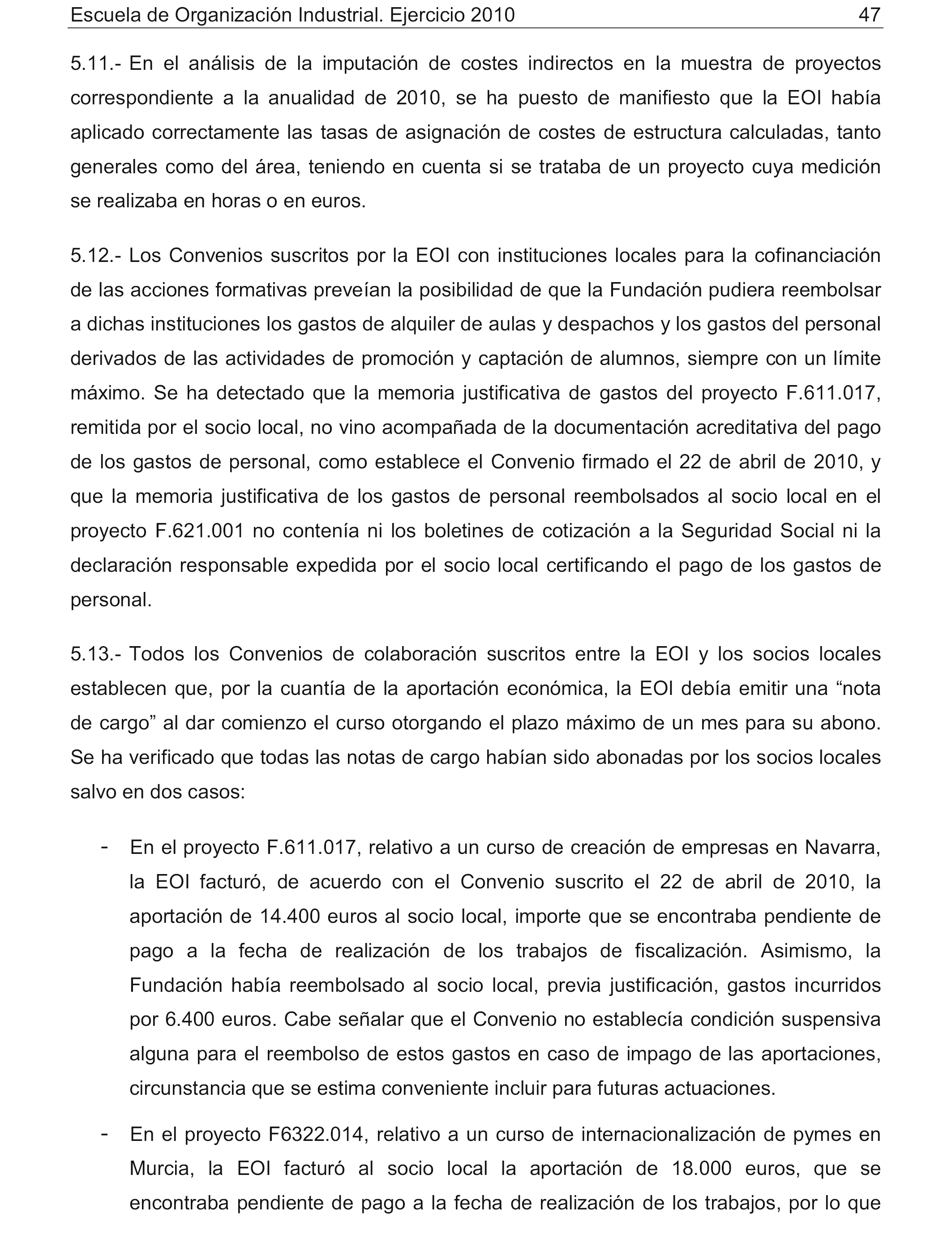 Escuela de Organización Industrial. Ejercicio 2010 47

5.11.- En el análisis de la imputación de costes indirectos en la muestra de proyectos correspondiente a la anualidad de 2010, se ha puesto de manifiesto que la EOI había aplicado correctamente las tasas de asignación de costes de estructura calculadas, tanto generales como del área, teniendo en cuenta si se trataba de un proyecto cuya medición se realizaba en horas o en euros.

5.12.- Los Convenios suscritos por la EOI con instituciones locales para la cofinanciación de las acciones formativas preveían la posibilidad de que la Fundación pudiera reembolsar a dichas instituciones los gastos de alquiler de aulas y despachos y los gastos del personal derivados de las actividades de promoción y captación de alumnos, siempre con un límite máximo. Se ha detectado que la memoria justificativa de gastos del proyecto F.611.017, remitida por el socio local, no vino acompañada de la documentación acreditativa del pago de los gastos de personal, como establece el Convenio firmado el 22 de abril de 2010, y que la memoria justificativa de los gastos de personal reembolsados al socio local en el proyecto F.621.001 no contenía ni los boletines de cotización a la Seguridad Social ni la declaración responsable expedida por el socio local certificando el pago de los gastos de personal.

5.13.- Todos los Convenios de colaboración suscritos entre la EOI y los socios locales establecen que, por la cuantía de la aportación económica, la EOI debía emitir una “nota de cargo” al dar comienzo el curso otorgando el plazo máximo de un mes para su abono. Se ha verificado que todas las notas de cargo habían sido abonadas por los socios locales salvo en dos casos:

- En el proyecto F.611.017, relativo a un curso de creación de empresas en Navarra, la EOI facturó, de acuerdo con el Convenio suscrito el 22 de abril de 2010, la aportación de 14.400 euros al socio local, importe que se encontraba pendiente de pago a la fecha de realización de los trabajos de fiscalización. Asimismo, la Fundación había reembolsado al socio local, previa justificación, gastos incurridos por 6.400 euros. Cabe señalar que el Convenio no establecía condición suspensiva alguna para el reembolso de estos gastos en caso de impago de las aportaciones, circunstancia que se estima conveniente incluir para futuras actuaciones.

- En el proyecto F6322.014, relativo a un curso de internacionalización de pymes en Murcia, la EOI facturó al socio local la aportación de 18.000 euros, que se encontraba pendiente de pago a la fecha de realización de los trabajos, por lo que